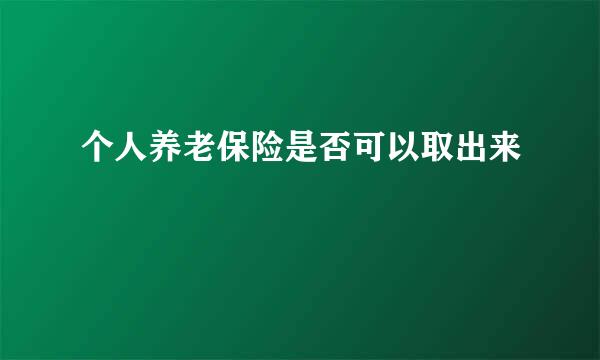 个人养老保险是否可以取出来